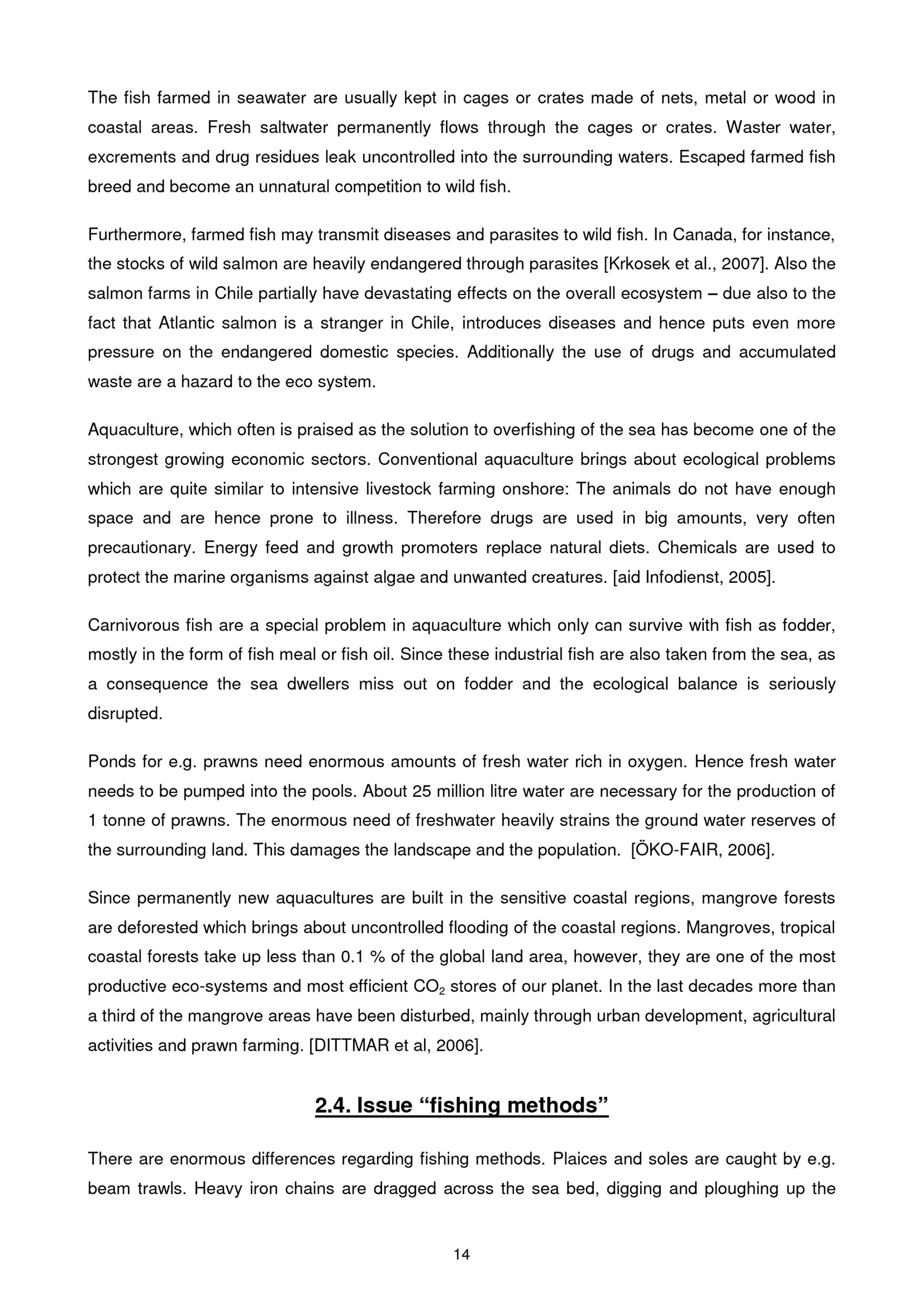 The fish farmed in seawater are usually kept in cages or crates made of nets, metal or wood in coastal areas. Fresh saltwater permanently flows through the cages or crates. Waster water, excrements and drug residues leak uncontrolled into the surrounding waters. Escaped farmed fish breed and become an unnatural competition to wild fish.

Furthermore, farmed fish may transmit diseases and parasites to wild fish. In Canada, for instance, the stocks of wild salmon are heavily endangered through parasites [Krkosek et al., 2007]. Also the salmon farms in Chile partially have devastating effects on the overall ecosystem – due also to the fact that Atlantic salmon is a stranger in Chile, introduces diseases and hence puts even more pressure on the endangered domestic species. Additionally the use of drugs and accumulated waste are a hazard to the eco system.

Aquaculture, which often is praised as the solution to overfishing of the sea has become one of the strongest growing economic sectors. Conventional aquaculture brings about ecological problems which are quite similar to intensive livestock farming onshore: The animals do not have enough space and are hence prone to illness. Therefore drugs are used in big amounts, very often precautionary. Energy feed and growth promoters replace natural diets. Chemicals are used to protect the marine organisms against algae and unwanted creatures. [aid Infodienst, 2005].

Carnivorous fish are a special problem in aquaculture which only can survive with fish as fodder, mostly in the form of fish meal or fish oil. Since these industrial fish are also taken from the sea, as a consequence the sea dwellers miss out on fodder and the ecological balance is seriously disrupted.

Ponds for e.g. prawns need enormous amounts of fresh water rich in oxygen. Hence fresh water needs to be pumped into the pools. About 25 million litre water are necessary for the production of 1 tonne of prawns. The enormous need of freshwater heavily strains the ground water reserves of the surrounding land. This damages the landscape and the population. [ÖKO-FAIR, 2006].

Since permanently new aquacultures are built in the sensitive coastal regions, mangrove forests are deforested which brings about uncontrolled flooding of the coastal regions. Mangroves, tropical coastal forests take up less than 0.1 % of the global land area, however, they are one of the most productive eco-systems and most efficient $CO_2$ stores of our planet. In the last decades more than a third of the mangrove areas have been disturbed, mainly through urban development, agricultural activities and prawn farming. [DITTMAR et al, 2006].

2.4. Issue “fishing methods”

There are enormous differences regarding fishing methods. Plaices and soles are caught by e.g. beam trawls. Heavy iron chains are dragged across the sea bed, digging and ploughing up the

14